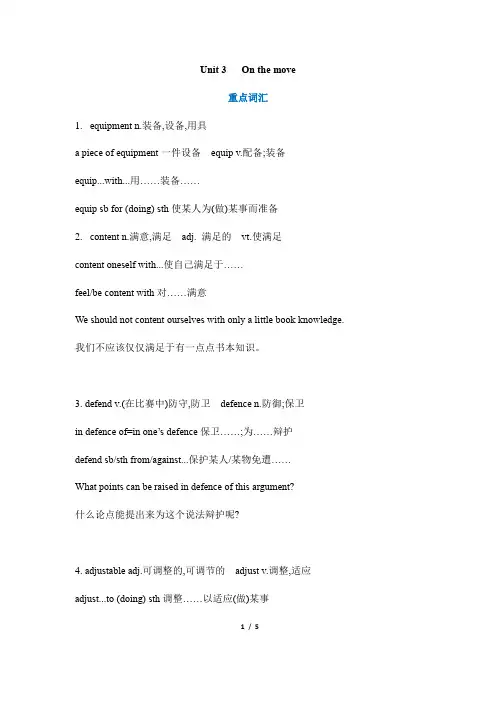 Unit 3 On the move

重点词汇

1. equipment n.装备,设备,用具

a piece of equipment 一件设备 equip v.配备;装备

equip...with...用……装备……

equip sb for (doing) sth 使某人为(做)某事而准备

2. content n.满意,满足 adj. 满足的 vt.使满足

content oneself with...使自己满足于……

feel/be content with 对……满意

We should not content ourselves with only a little book knowledge.

我们不应该仅仅满足于有一点点书本知识。

3. defend v.(在比赛中)防守,防卫 defence n.防御;保卫

in defence of=in one's defence 保卫……;为……辩护

defend sb/sth from/against...保护某人/某物免遭……

What points can be raised in defence of this argument?

什么论点能提出来为这个说法辩护呢?

4. adjustable adj.可调整的,可调节的 adjust v.调整,适应

adjust...to (doing) sth 调整……以适应(做)某事

1 / 5